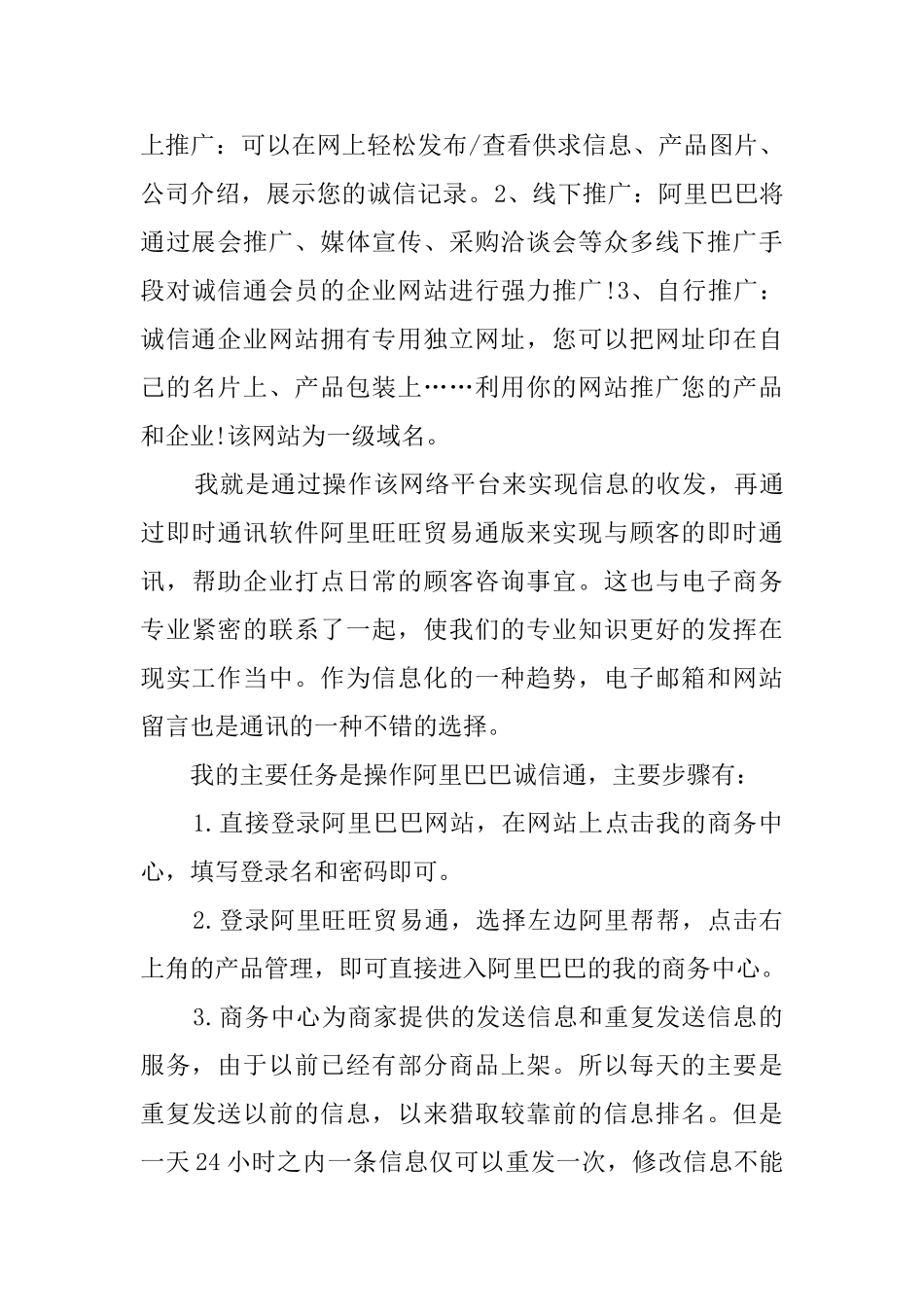 上推广：可以在网上轻松发布/查看供求信息、产品图片、公司介绍，展示您的诚信记录。2、线下推广：阿里巴巴将通过展会推广、媒体宣传、采购洽谈会等众多线下推广手段对诚信通会员的企业网站进行强力推广!3、自行推广：诚信通企业网站拥有专用独立网址，您可以把网址印在自己的名片上、产品包装上……利用你的网站推广您的产品和企业!该网站为一级域名。

我就是通过操作该网络平台来实现信息的收发，再通过即时通讯软件阿里旺旺贸易通版来实现与顾客的即时通讯，帮助企业打点日常的顾客咨询事宜。这也与电子商务专业紧密的联系了一起，使我们的专业知识更好的发挥在现实工作当中。作为信息化的一种趋势，电子邮箱和网站留言也是通讯的一种不错的选择。

我的主要任务是操作阿里巴巴诚信通，主要步骤有：

1.直接登录阿里巴巴网站，在网站上点击我的商务中心，填写登录名和密码即可。

2.登录阿里旺旺贸易通，选择左边阿里帮帮，点击右上角的产品管理，即可直接进入阿里巴巴的我的商务中心。

3.商务中心为商家提供的发送信息和重复发送信息的服务，由于以前已经有部分商品上架。所以每天的主要是重复发送以前的信息，以来猎取较靠前的信息排名。但是一天24小时之内一条信息仅可以重发一次，修改信息不能